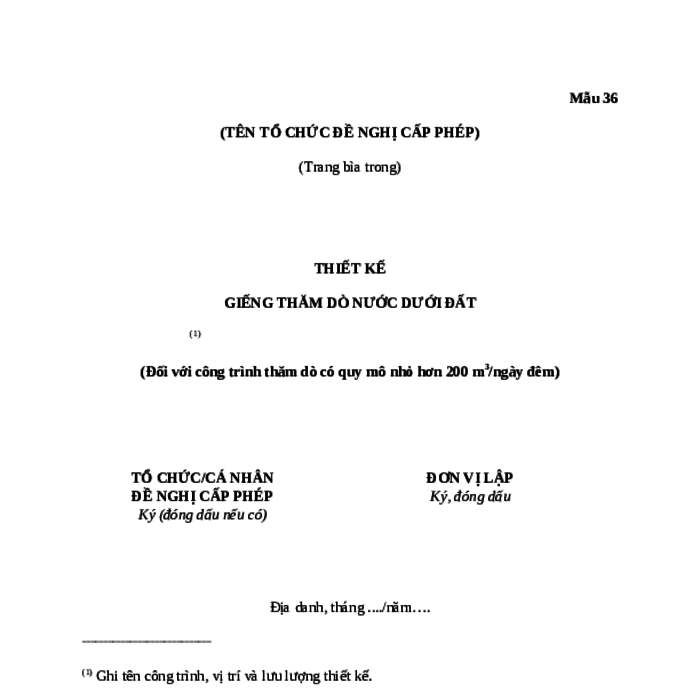 Mẫu 36

(TÊN TỔ CHỨC ĐỀ NGHỊ CẤP PHÉP)

(Trang bìa trong)

THIẾT KẾ

GIẾNG THĂM DÒ NƯỚC DƯỚI ĐẤT

$^{(1)}$

(Đối với công trình thăm dò có quy mô nhỏ hơn 200 $m^3$/ngày đêm)

TỔ CHỨC/CÁ NHÂN
ĐỀ NGHỊ CẤP PHÉP
Ký (đóng dấu nếu có)

ĐƠN VỊ LẬP
Ký, đóng dấu

Địa danh, tháng ..../năm....

$^{(1)}$ Ghi tên công trình, vị trí và lưu lượng thiết kế.